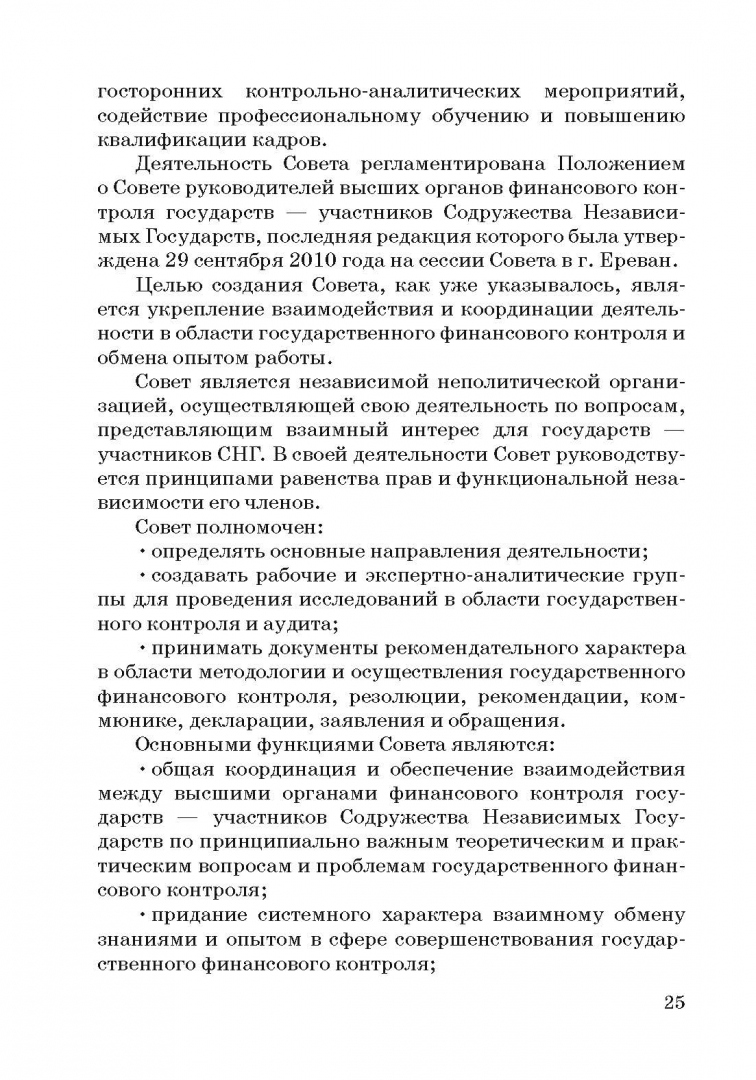 госторонних контрольно-аналитических мероприятий, содействие профессиональному обучению и повышению квалификации кадров.

Деятельность Совета регламентирована Положением о Совете руководителей высших органов финансового контроля государств — участников Содружества Независимых Государств, последняя редакция которого была утверждена 29 сентября 2010 года на сессии Совета в г. Ереван.

Целью создания Совета, как уже указывалось, является укрепление взаимодействия и координации деятельности в области государственного финансового контроля и обмена опытом работы.

Совет является независимой неполитической организацией, осуществляющей свою деятельность по вопросам, представляющим взаимный интерес для государств — участников СНГ. В своей деятельности Совет руководствуется принципами равенства прав и функциональной независимости его членов.

Совет полномочен:

• определять основные направления деятельности;

• создавать рабочие и экспертно-аналитические группы для проведения исследований в области государственного контроля и аудита;

• принимать документы рекомендательного характера в области методологии и осуществления государственного финансового контроля, резолюции, рекомендации, коммюнике, декларации, заявления и обращения.

Основными функциями Совета являются:

• общая координация и обеспечение взаимодействия между высшими органами финансового контроля государств — участников Содружества Независимых Государств по принципиально важным теоретическим и практическим вопросам и проблемам государственного финансового контроля;

• придание системного характера взаимному обмену знаниями и опытом в сфере совершенствования государственного финансового контроля;

25